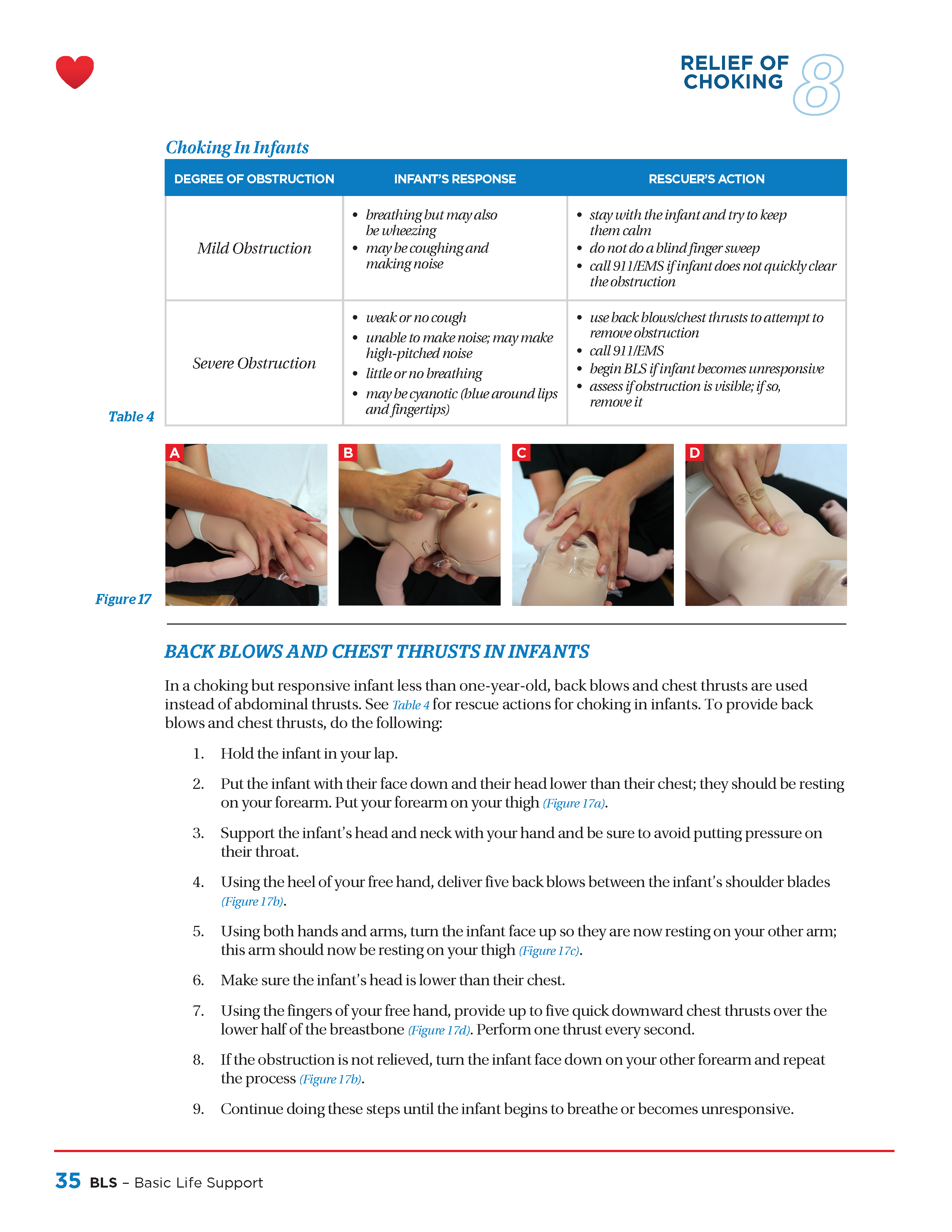 RELIEF OF CHOKING 8

Choking In Infants

| DEGREE OF OBSTRUCTION | INFANT'S RESPONSE | RESCUER'S ACTION |
|---|---|---|
| Mild Obstruction | • breathing but may also be wheezing • may be coughing and making noise | • stay with the infant and try to keep them calm • do not do a blind finger sweep • call 911/EMS if infant does not quickly clear the obstruction |
| Severe Obstruction | • weak or no cough • unable to make noise; may make high-pitched noise • little or no breathing • may be cyanotic (blue around lips and fingertips) | • use back blows/chest thrusts to attempt to remove obstruction • call 911/EMS • begin BLS if infant becomes unresponsive • assess if obstruction is visible; if so, remove it |

Table 4

A B C D

Figure 17

BACK BLOWS AND CHEST THRUSTS IN INFANTS

In a choking but responsive infant less than one-year-old, back blows and chest thrusts are used instead of abdominal thrusts. See Table 4 for rescue actions for choking in infants. To provide back blows and chest thrusts, do the following:

1. Hold the infant in your lap.

2. Put the infant with their face down and their head lower than their chest; they should be resting on your forearm. Put your forearm on your thigh (Figure 17a).

3. Support the infant's head and neck with your hand and be sure to avoid putting pressure on their throat.

4. Using the heel of your free hand, deliver five back blows between the infant's shoulder blades (Figure 17b).

5. Using both hands and arms, turn the infant face up so they are now resting on your other arm; this arm should now be resting on your thigh (Figure 17c).

6. Make sure the infant's head is lower than their chest.

7. Using the fingers of your free hand, provide up to five quick downward chest thrusts over the lower half of the breastbone (Figure 17d). Perform one thrust every second.

8. If the obstruction is not relieved, turn the infant face down on your other forearm and repeat the process (Figure 17b).

9. Continue doing these steps until the infant begins to breathe or becomes unresponsive.

35 BLS – Basic Life Support